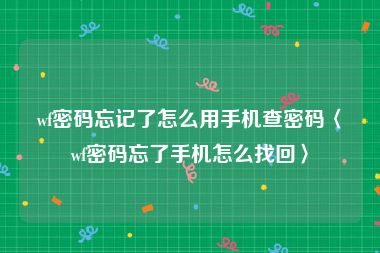 wf密码忘记了怎么用手机查密码〈wf密码忘了手机怎么找回〉